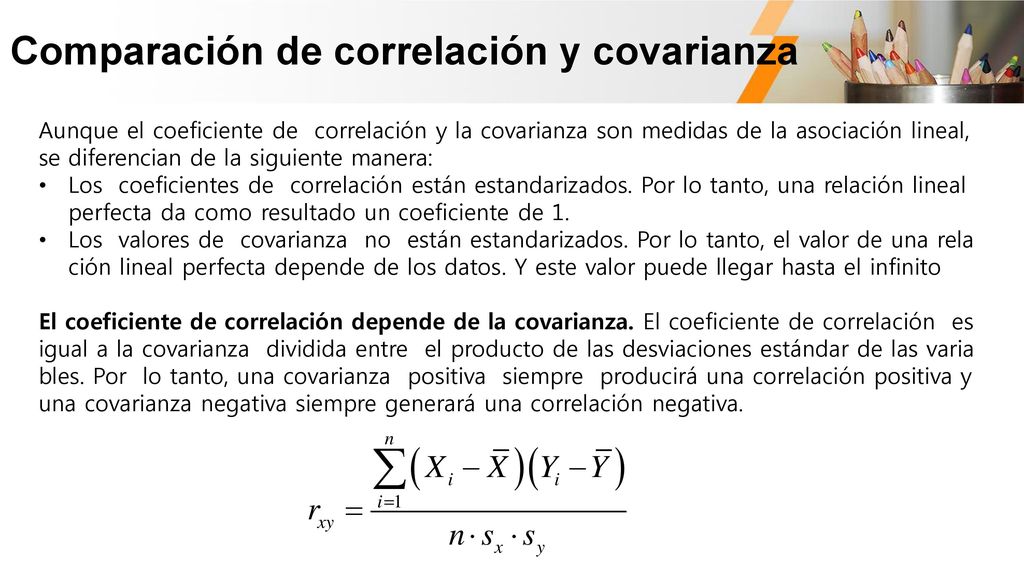 Comparación de correlación y covarianza

Aunque el coeficiente de correlación y la covarianza son medidas de la asociación lineal, se diferencian de la siguiente manera:
• Los coeficientes de correlación están estandarizados. Por lo tanto, una relación lineal perfecta da como resultado un coeficiente de 1.
• Los valores de covarianza no están estandarizados. Por lo tanto, el valor de una rela ción lineal perfecta depende de los datos. Y este valor puede llegar hasta el infinito

El coeficiente de correlación depende de la covarianza. El coeficiente de correlación es igual a la covarianza dividida entre el producto de las desviaciones estándar de las varia bles. Por lo tanto, una covarianza positiva siempre producirá una correlación positiva y una covarianza negativa siempre generará una correlación negativa.

$r_{xy} = \frac{\sum_{i=1}^{n}\left(X_i - \overline{X}\right)\left(Y_i - \overline{Y}\right)}{n \cdot s_x \cdot s_y}$